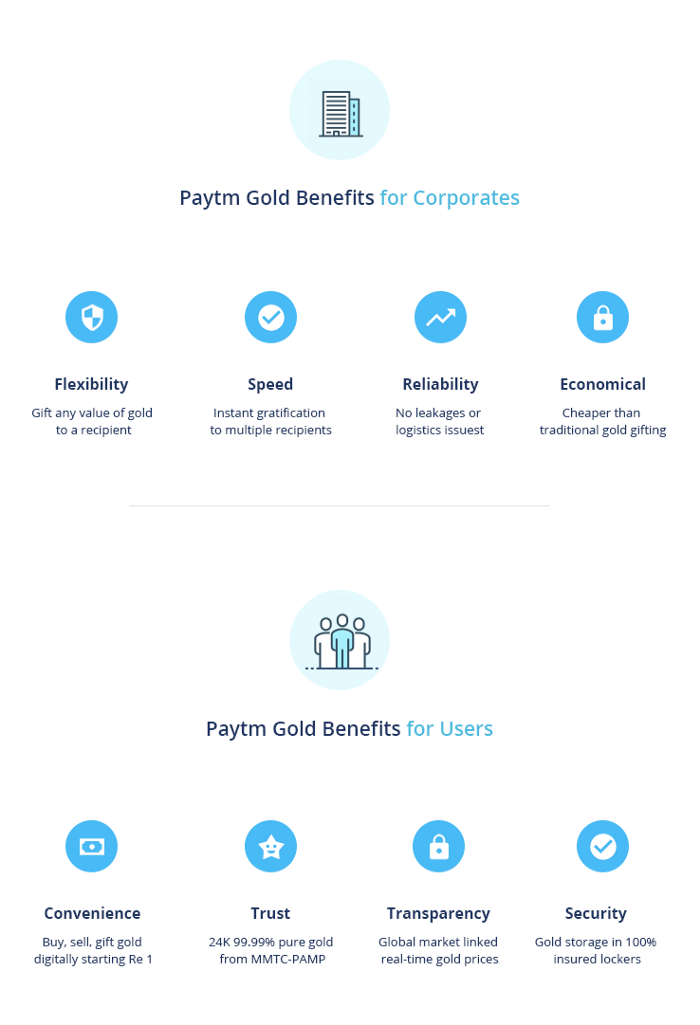 Paytm Gold Benefits for Corporates

Flexibility
Gift any value of gold to a recipient

Speed
Instant gratification to multiple recipients

Reliability
No leakages or logistics issuest

Economical
Cheaper than traditional gold gifting

Paytm Gold Benefits for Users

Convenience
Buy, sell, gift gold digitally starting Re 1

Trust
24K 99.99% pure gold from MMTC-PAMP

Transparency
Global market linked real-time gold prices

Security
Gold storage in 100% insured lockers